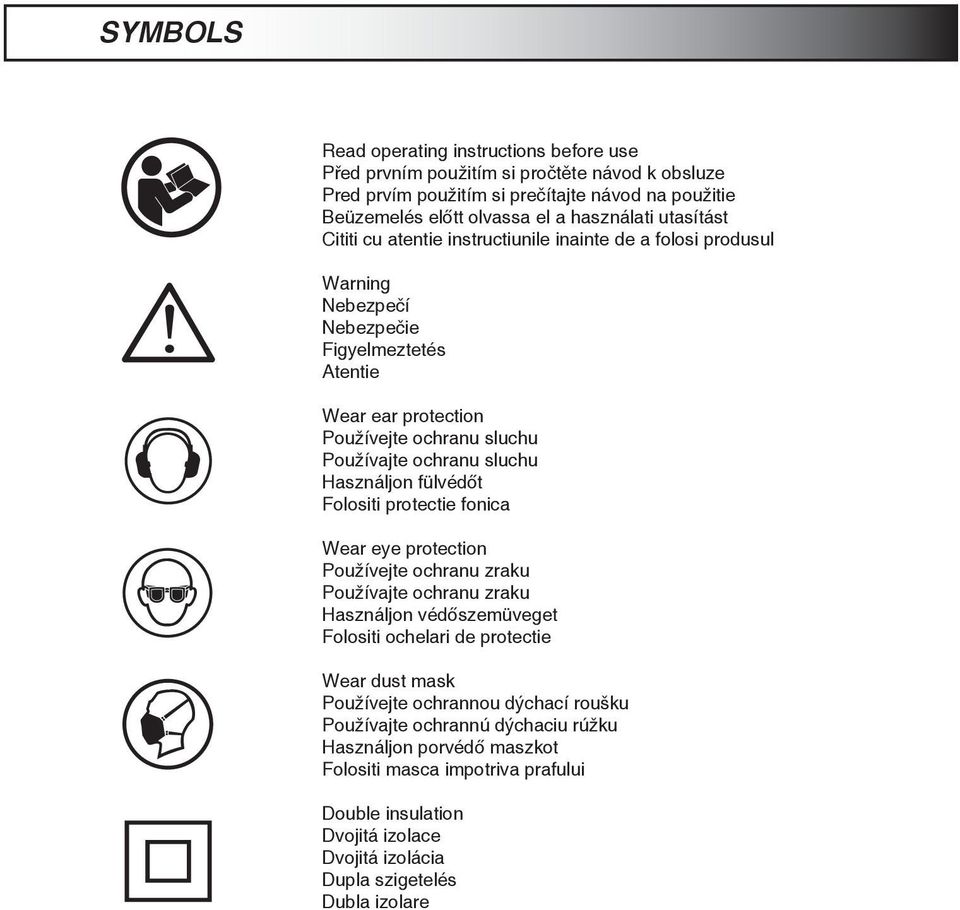 SYMBOLS

Read operating instructions before use
Před prvním použitím si pročtěte návod k obsluze
Pred prvím použitím si prečítajte návod na použitie
Beüzemelés előtt olvassa el a használati utasítást
Cititi cu atentie instructiunile inainte de a folosi produsul

Warning
Nebezpečí
Nebezpečie
Figyelmeztetés
Atentie

Wear ear protection
Používejte ochranu sluchu
Používajte ochranu sluchu
Használjon fülvédőt
Folositi protectie fonica

Wear eye protection
Používejte ochranu zraku
Používajte ochranu zraku
Használjon védőszemüveget
Folositi ochelari de protectie

Wear dust mask
Používejte ochrannou dýchací roušku
Používajte ochrannú dýchaciu rúžku
Használjon porvédő maszkot
Folositi masca impotriva prafului

Double insulation
Dvojitá izolace
Dvojitá izolácia
Dupla szigetelés
Dubla izolare